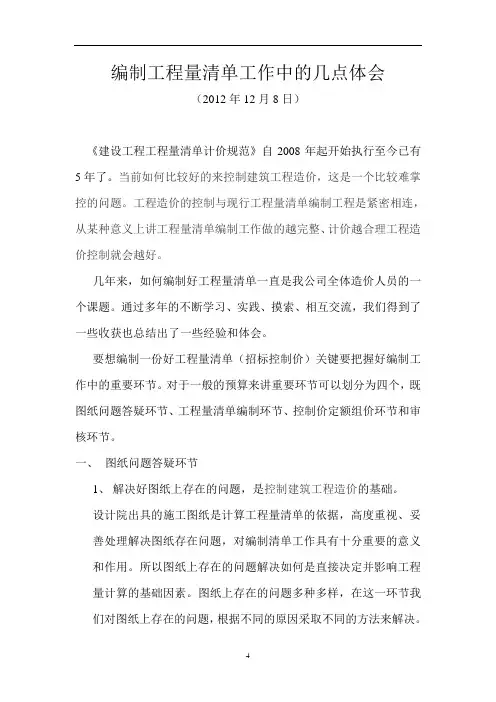 编制工程量清单工作中的几点体会

（2012 年 12 月 8 日）

《建设工程工程量清单计价规范》自 2008 年起开始执行至今已有 5 年了。当前如何比较好的来控制建筑工程造价，这是一个比较难掌控的问题。工程造价的控制与现行工程量清单编制工程是紧密相连，从某种意义上讲工程量清单编制工作做的越完整、计价越合理工程造价控制就会越好。

几年来，如何编制好工程量清单一直是我公司全体造价人员的一个课题。通过多年的不断学习、实践、摸索、相互交流，我们得到了一些收获也总结出了一些经验和体会。

要想编制一份好工程量清单（招标控制价）关键要把握好编制工作中的重要环节。对于一般的预算来讲重要环节可以划分为四个，既图纸问题答疑环节、工程量清单编制环节、控制价定额组价环节和审核环节。

一、 图纸问题答疑环节

1、 解决好图纸上存在的问题，是控制建筑工程造价的基础。

设计院出具的施工图纸是计算工程量清单的依据，高度重视、妥善处理解决图纸存在问题，对编制清单工作具有十分重要的意义和作用。所以图纸上存在的问题解决如何是直接决定并影响工程量计算的基础因素。图纸上存在的问题多种多样，在这一环节我们对图纸上存在的问题，根据不同的原因采取不同的方法来解决。

4